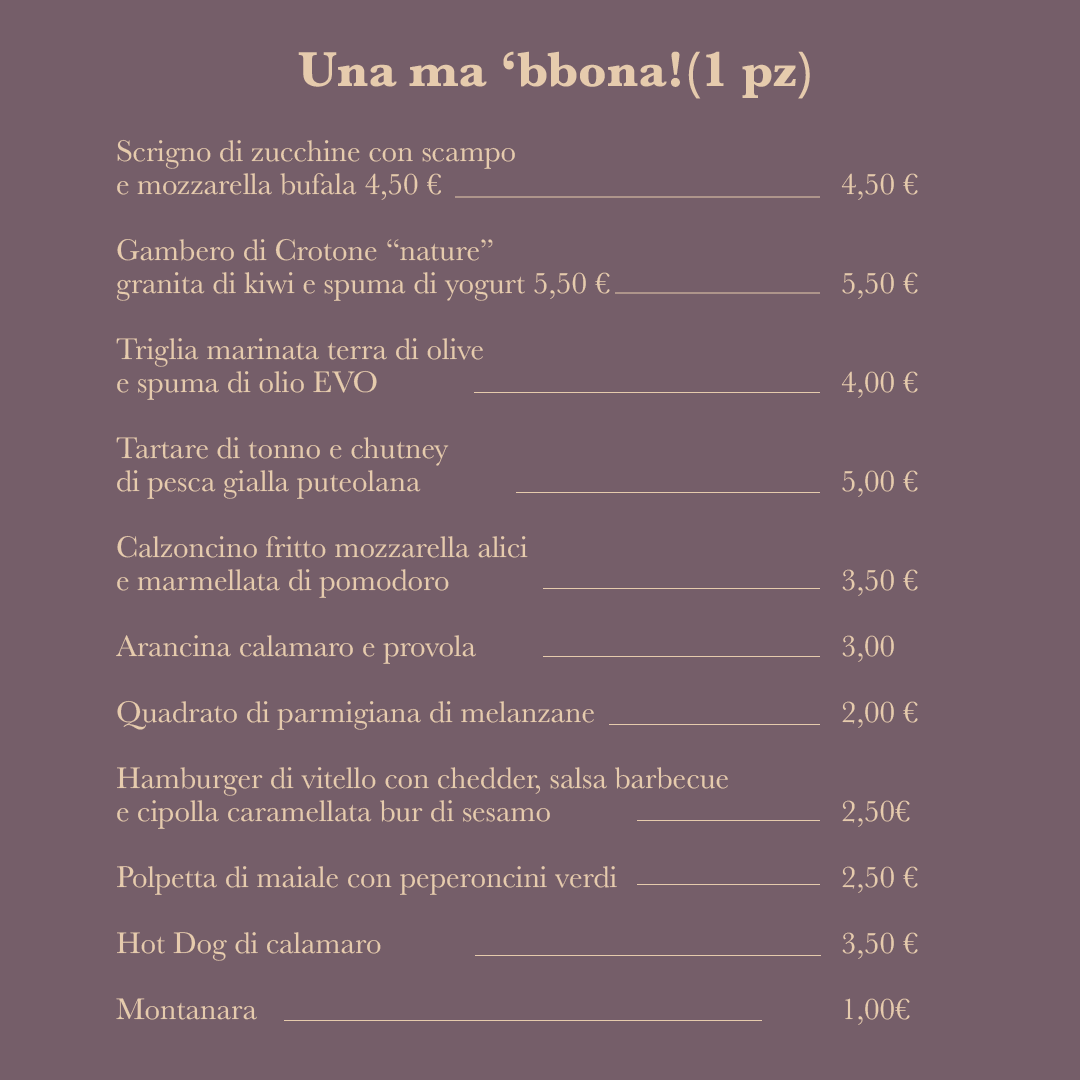 Una ma ‘bbona!(1 pz)

Scrigno di zucchine con scampo e mozzarella bufala 4,50 € 4,50 €

Gambero di Crotone “nature” granita di kiwi e spuma di yogurt 5,50 € 5,50 €

Triglia marinata terra di olive e spuma di olio EVO 4,00 €

Tartare di tonno e chutney di pesca gialla puteolana 5,00 €

Calzoncino fritto mozzarella alici e marmellata di pomodoro 3,50 €

Arancina calamaro e provola 3,00

Quadrato di parmigiana di melanzane 2,00 €

Hamburger di vitello con chedder, salsa barbecue e cipolla caramellata bur di sesamo 2,50€

Polpetta di maiale con peperoncini verdi 2,50 €

Hot Dog di calamaro 3,50 €

Montanara 1,00€